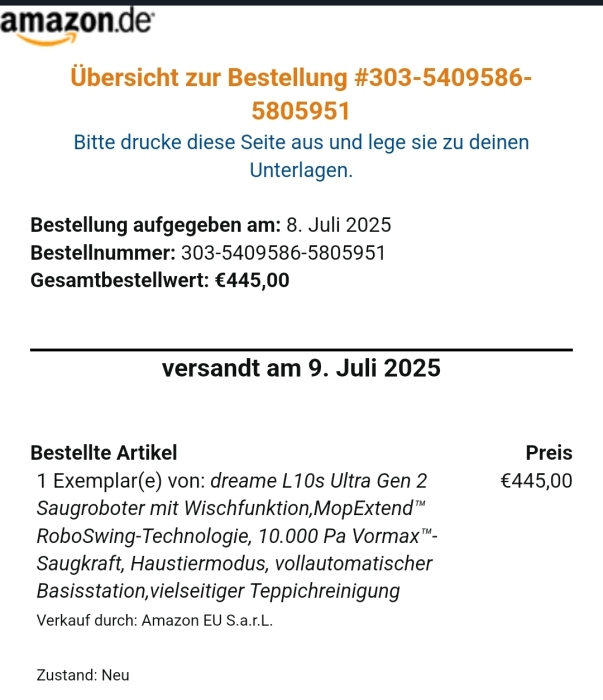 amazon.de

Übersicht zur Bestellung #303-5409586-5805951

Bitte drucke diese Seite aus und lege sie zu deinen Unterlagen.

**Bestellung aufgegeben am:** 8. Juli 2025
**Bestellnummer:** 303-5409586-5805951
**Gesamtbestellwert: €445,00**

versandt am 9. Juli 2025

| Bestellte Artikel | Preis |
|---|---|
| 1 Exemplar(e) von: dreame L10s Ultra Gen 2 Saugroboter mit Wischfunktion,MopExtend™ RoboSwing-Technologie, 10.000 Pa Vormax™-Saugkraft, Haustiermodus, vollautomatischer Basisstation,vielseitiger Teppichreinigung | €445,00 |

Verkauf durch: Amazon EU S.a.r.L.

Zustand: Neu